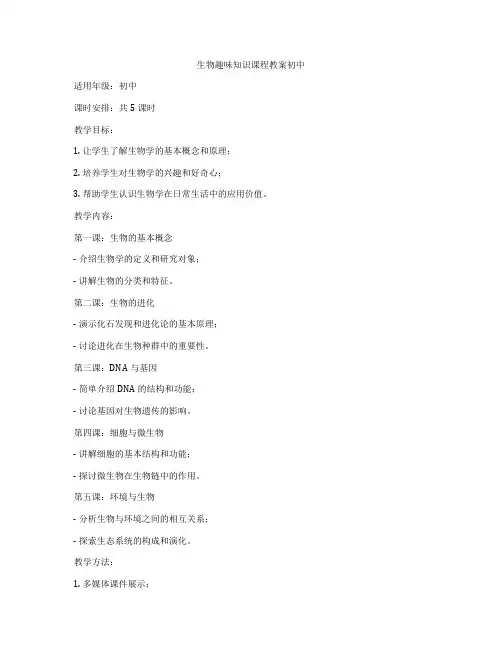 生物趣味知识课程教案初中

适用年级：初中

课时安排：共 5 课时

教学目标：

1. 让学生了解生物学的基本概念和原理；

2. 培养学生对生物学的兴趣和好奇心；

3. 帮助学生认识生物学在日常生活中的应用价值。

教学内容：

第一课：生物的基本概念

- 介绍生物学的定义和研究对象；

- 讲解生物的分类和特征。

第二课：生物的进化

- 演示化石发现和进化论的基本原理；

- 讨论进化在生物种群中的重要性。

第三课：DNA 与基因

- 简单介绍 DNA 的结构和功能；

- 讨论基因对生物遗传的影响。

第四课：细胞与微生物

- 讲解细胞的基本结构和功能；

- 探讨微生物在生物链中的作用。

第五课：环境与生物

- 分析生物与环境之间的相互关系；

- 探索生态系统的构成和演化。

教学方法：

1. 多媒体课件展示；